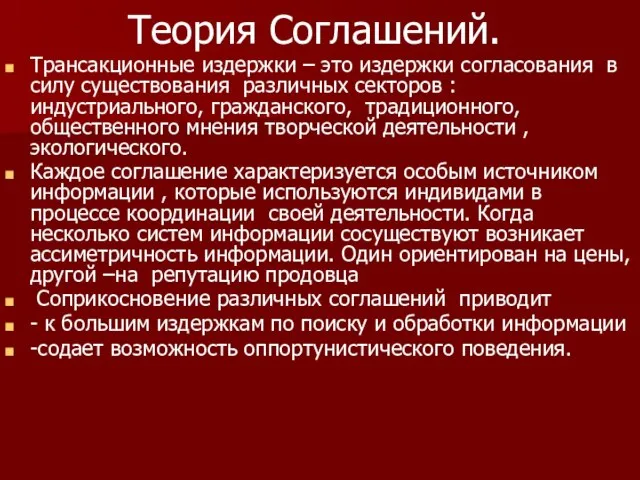 Теория Соглашений.

Трансакционные издержки – это издержки согласования в силу существования различных секторов : индустриального, гражданского, традиционного, общественного мнения творческой деятельности , экологического.

Каждое соглашение характеризуется особым источником информации , которые используются индивидами в процессе координации своей деятельности. Когда несколько систем информации сосуществуют возникает ассиметричность информации. Один ориентирован на цены, другой –на репутацию продовца

Соприкосновение различных соглашений приводит

- к большим издержкам по поиску и обработки информации

-содает возможность оппортунистического поведения.